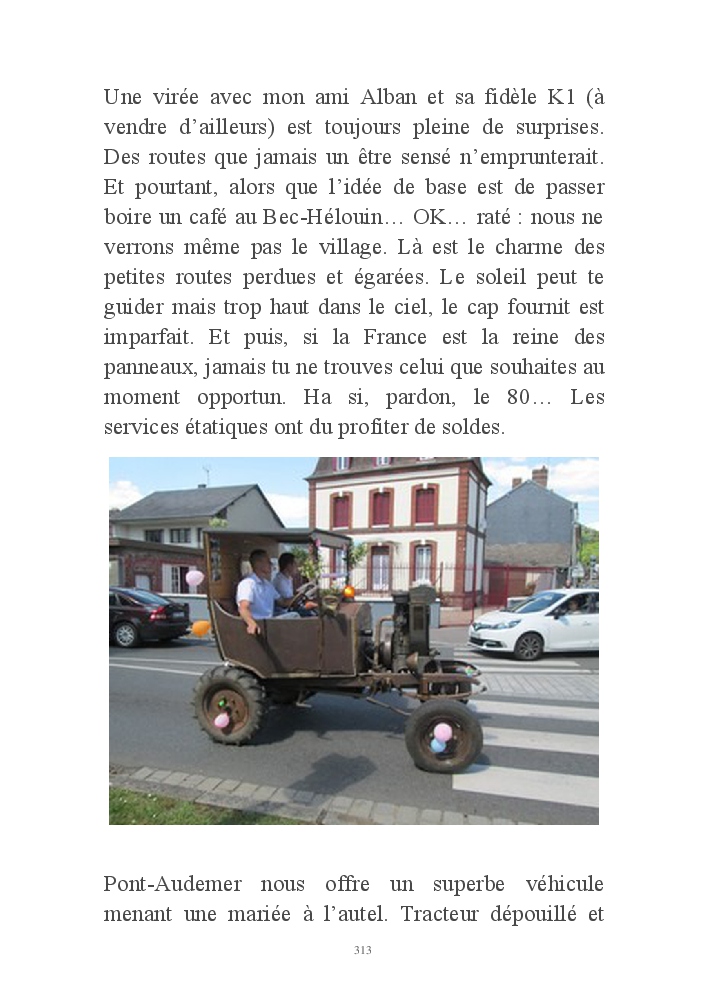 Une virée avec mon ami Alban et sa fidèle K1 (à vendre d'ailleurs) est toujours pleine de surprises. Des routes que jamais un être sensé n'emprunterait. Et pourtant, alors que l'idée de base est de passer boire un café au Bec-Hélouin… OK… raté : nous ne verrons même pas le village. Là est le charme des petites routes perdues et égarées. Le soleil peut te guider mais trop haut dans le ciel, le cap fournit est imparfait. Et puis, si la France est la reine des panneaux, jamais tu ne trouves celui que souhaites au moment opportun. Ha si, pardon, le 80… Les services étatiques ont du profiter de soldes.

Pont-Audemer nous offre un superbe véhicule menant une mariée à l'autel. Tracteur dépouillé et

313